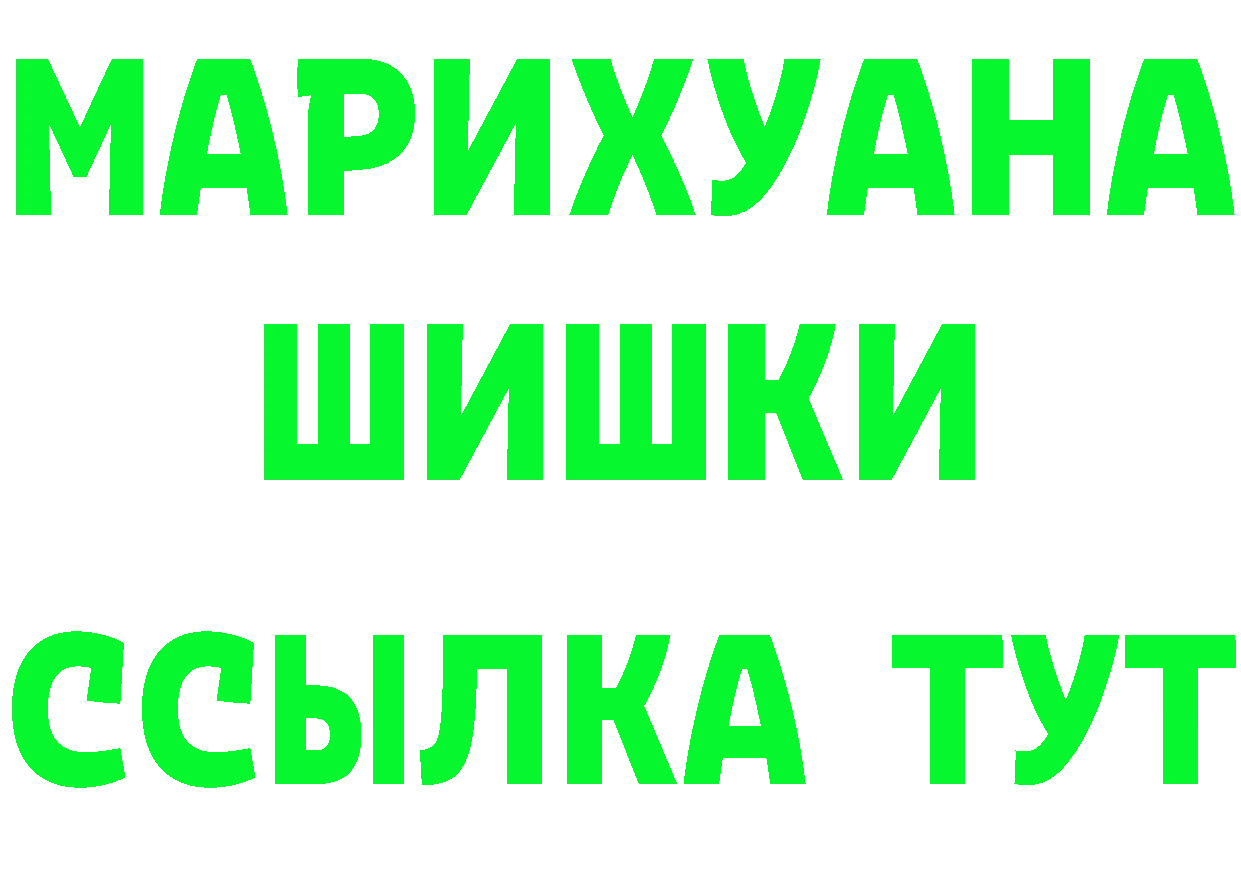 МАРИХУАНА
ШИШКИ
ССЫЛКА ТУТ